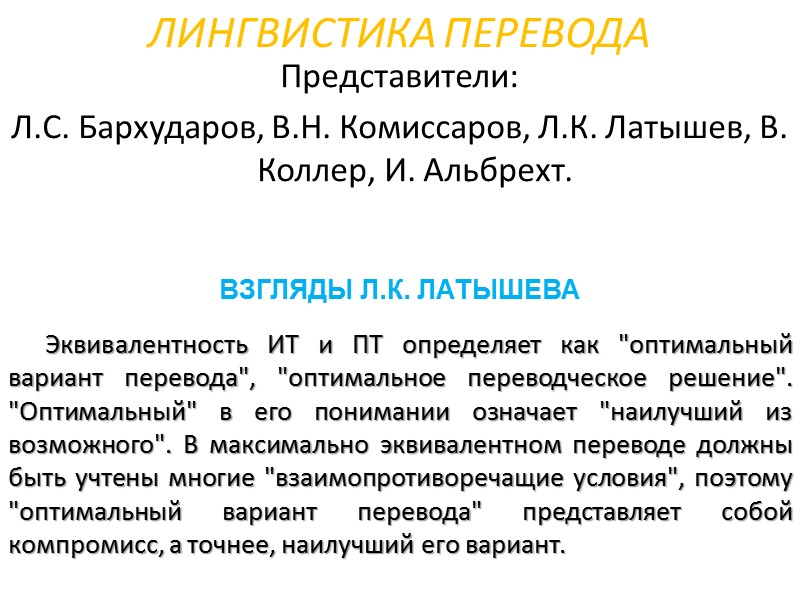 ЛИНГВИСТИКА ПЕРЕВОДА

Представители:

Л.С. Бархударов, В.Н. Комиссаров, Л.К. Латышев, В. Коллер, И. Альбрехт.

ВЗГЛЯДЫ Л.К. ЛАТЫШЕВА

Эквивалентность ИТ и ПТ определяет как "оптимальный вариант перевода", "оптимальное переводческое решение". "Оптимальный" в его понимании означает "наилучший из возможного". В максимально эквивалентном переводе должны быть учтены многие "взаимопротиворечащие условия", поэтому "оптимальный вариант перевода" представляет собой компромисс, а точнее, наилучший его вариант.